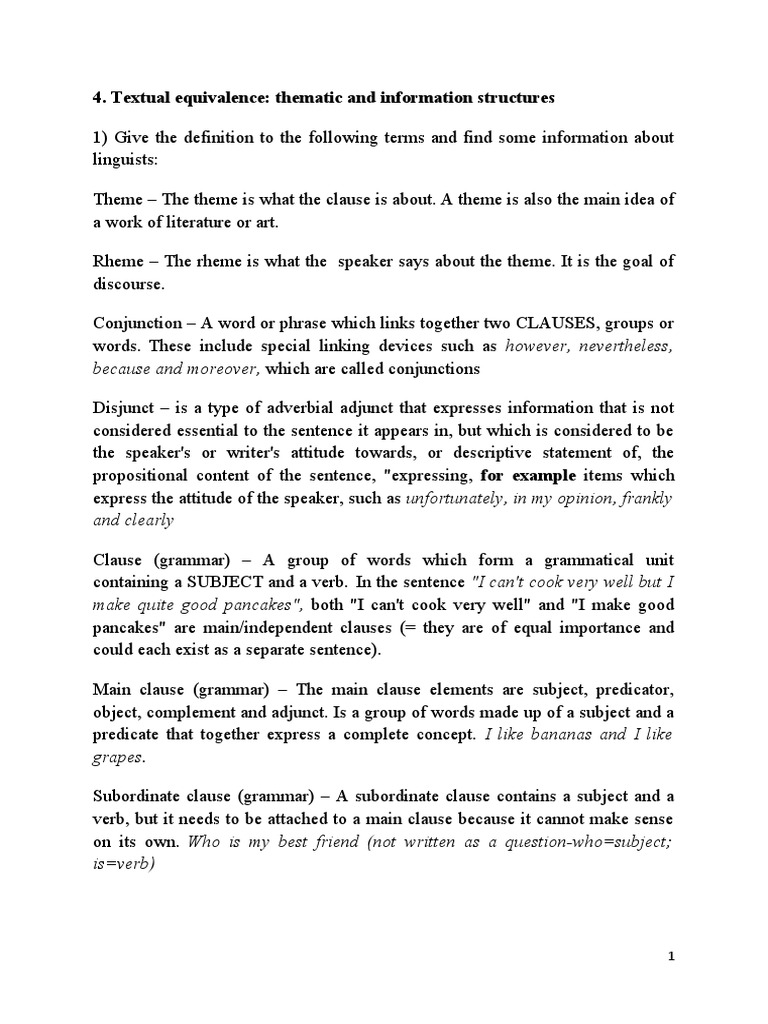 4. Textual equivalence: thematic and information structures

1) Give the definition to the following terms and find some information about linguists:

Theme – The theme is what the clause is about. A theme is also the main idea of a work of literature or art.

Rheme – The rheme is what the speaker says about the theme. It is the goal of discourse.

Conjunction – A word or phrase which links together two CLAUSES, groups or words. These include special linking devices such as however, nevertheless, because and moreover, which are called conjunctions

Disjunct – is a type of adverbial adjunct that expresses information that is not considered essential to the sentence it appears in, but which is considered to be the speaker's or writer's attitude towards, or descriptive statement of, the propositional content of the sentence, "expressing, for example items which express the attitude of the speaker, such as unfortunately, in my opinion, frankly and clearly

Clause (grammar) – A group of words which form a grammatical unit containing a SUBJECT and a verb. In the sentence "I can't cook very well but I make quite good pancakes", both "I can't cook very well" and "I make good pancakes" are main/independent clauses (= they are of equal importance and could each exist as a separate sentence).

Main clause (grammar) – The main clause elements are subject, predicator, object, complement and adjunct. Is a group of words made up of a subject and a predicate that together express a complete concept. I like bananas and I like grapes.

Subordinate clause (grammar) – A subordinate clause contains a subject and a verb, but it needs to be attached to a main clause because it cannot make sense on its own. Who is my best friend (not written as a question-who=subject; is=verb)

1